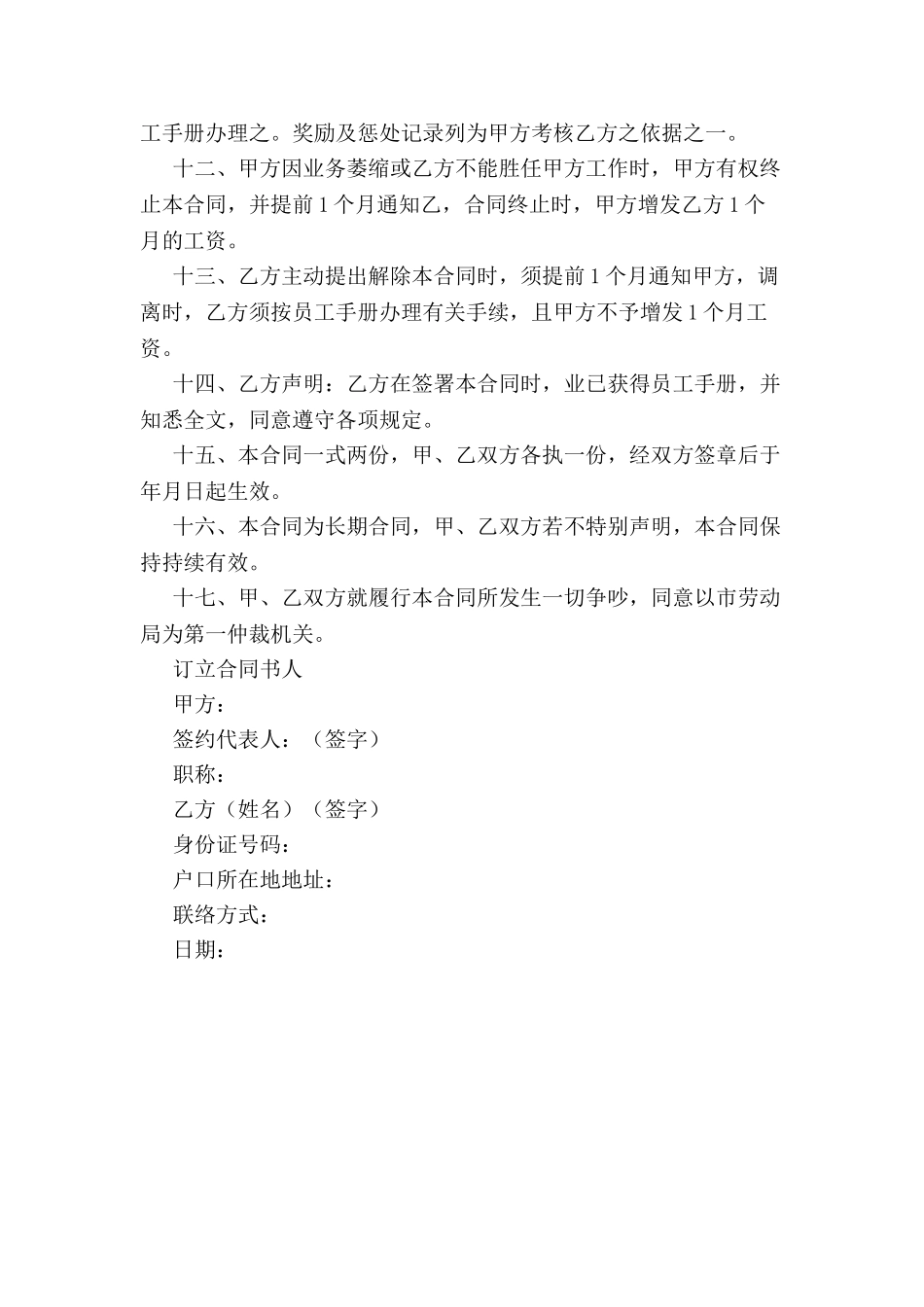 工手册办理之。奖励及惩处记录列为甲方考核乙方之依据之一。

十二、甲方因业务萎缩或乙方不能胜任甲方工作时，甲方有权终止本合同，并提前 1 个月通知乙，合同终止时，甲方增发乙方 1 个月的工资。

十三、乙方主动提出解除本合同时，须提前 1 个月通知甲方，调离时，乙方须按员工手册办理有关手续，且甲方不予增发 1 个月工资。

十四、乙方声明：乙方在签署本合同时，业已获得员工手册，并知悉全文，同意遵守各项规定。

十五、本合同一式两份，甲、乙双方各执一份，经双方签章后于年月日起生效。

十六、本合同为长期合同，甲、乙双方若不特别声明，本合同保持持续有效。

十七、甲、乙双方就履行本合同所发生一切争吵，同意以市劳动局为第一仲裁机关。

订立合同书人

甲方：

签约代表人：（签字）

职称：

乙方（姓名）（签字）

身份证号码：

户口所在地地址：

联络方式：

日期：